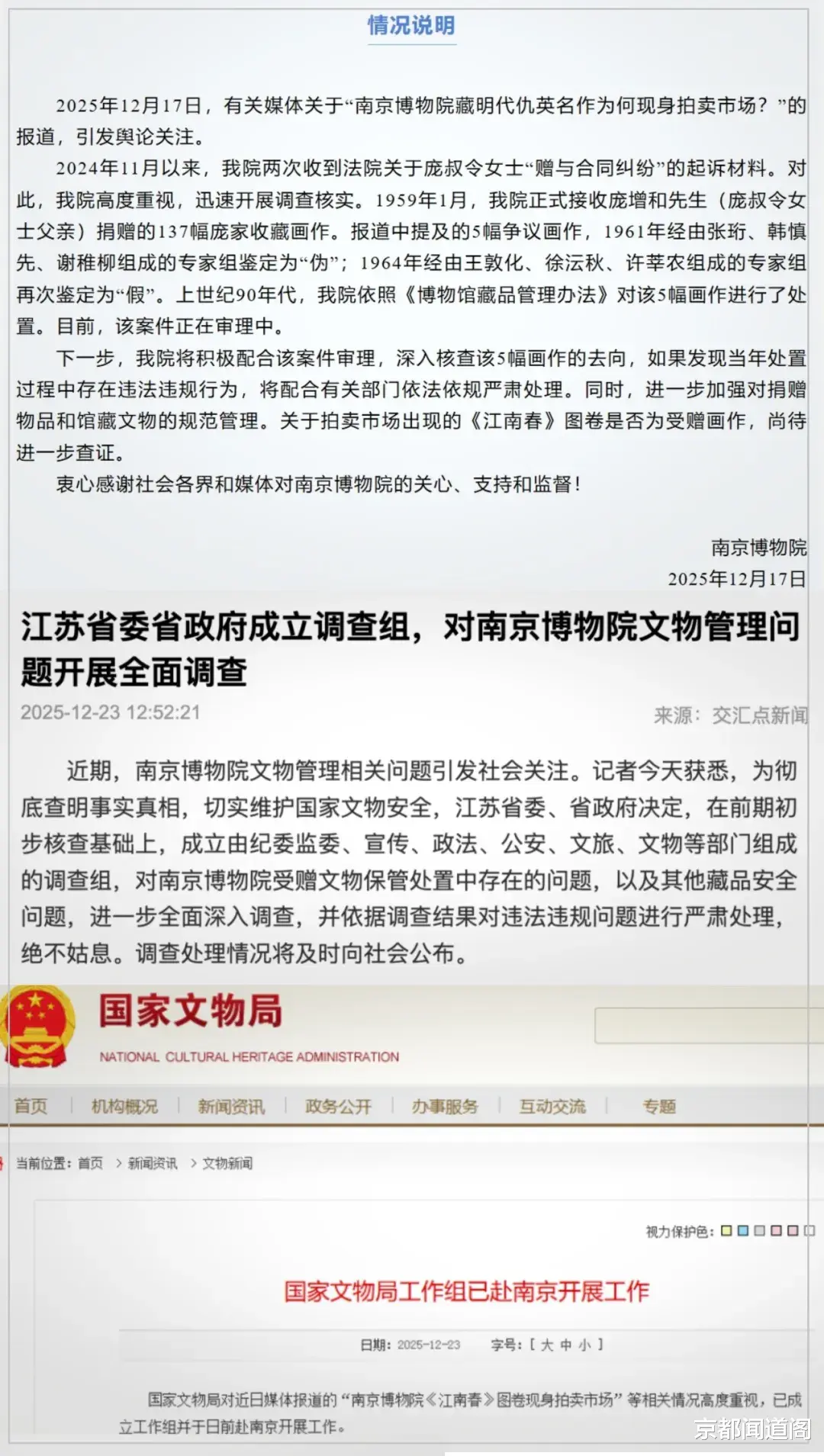 情况说明

2025年12月17日，有关媒体关于“南京博物院藏明代仇英名作为何现身拍卖市场？”的报道，引发舆论关注。

2024年11月以来，我院两次收到法院关于庞叔令女士“赠与合同纠纷”的起诉材料。对此，我院高度重视，迅速开展调查核实。1959年1月，我院正式接收庞增和先生（庞叔令女士父亲）捐赠的137幅庞家收藏画作。报道中提及的5幅争议画作，1961年经由张珩、韩慎先、谢稚柳组成的专家组鉴定为“伪”；1964年经由王敦化、徐沄秋、许莘农组成的专家组再次鉴定为“假”。上世纪90年代，我院依照《博物馆藏品管理办法》对该5幅画作进行了处置。目前，该案件正在审理中。

下一步，我院将积极配合该案件审理，深入核查该5幅画作的去向，如果发现当年处置过程中存在违法违规行为，将配合有关部门依法依规严肃处理。同时，进一步加强对捐赠物品和馆藏文物的规范管理。关于拍卖市场出现的《江南春》图卷是否为受赠画作，尚待进一步查证。

衷心感谢社会各界和媒体对南京博物院的关心、支持和监督！

南京博物院
2025年12月17日

江苏省委省政府成立调查组，对南京博物院文物管理问题开展全面调查

2025-12-23 12:52:21

来源：交汇点新闻

近期，南京博物院文物管理相关问题引发社会关注。记者今天获悉，为彻底查明事实真相，切实维护国家文物安全，江苏省委、省政府决定，在前期初步核查基础上，成立由纪委监委、宣传、政法、公安、文旅、文物等部门组成的调查组，对南京博物院受赠文物保管处置中存在的问题，以及其他藏品安全问题，进一步全面深入调查，并依据调查结果对违法违规问题进行严肃处理，绝不姑息。调查处理情况将及时向社会公布。

国家文物局
NATIONAL CULTURAL HERITAGE ADMINISTRATION

首页 | 机构概况 | 新闻资讯 | 政务公开 | 办事服务 | 互动交流 | 专题

当前位置：首页 > 新闻资讯 > 文物新闻

视力保护色：

国家文物局工作组已赴南京开展工作

日期：2025-12-23 字号：[ 大 中 小 ]

国家文物局对近日媒体报道的“南京博物院《江南春》图卷现身拍卖市场”等相关情况高度重视，已成立工作组并于日前赴南京开展工作。

京都闻道阁